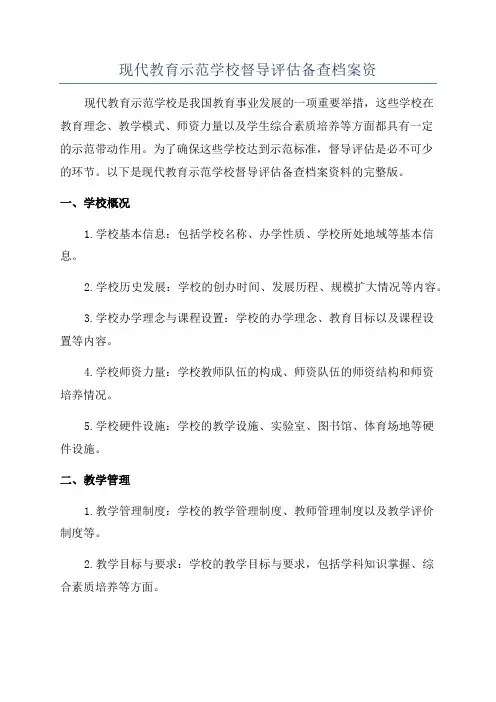 现代教育示范学校督导评估备查档案资

现代教育示范学校是我国教育事业发展的一项重要举措，这些学校在教育理念、教学模式、师资力量以及学生综合素质培养等方面都具有一定的示范带动作用。为了确保这些学校达到示范标准，督导评估是必不可少的环节。以下是现代教育示范学校督导评估备查档案资料的完整版。

一、学校概况

1.学校基本信息：包括学校名称、办学性质、学校所处地域等基本信息。

2.学校历史发展：学校的创办时间、发展历程、规模扩大情况等内容。

3.学校办学理念与课程设置：学校的办学理念、教育目标以及课程设置等内容。

4.学校师资力量：学校教师队伍的构成、师资队伍的师资结构和师资培养情况。

5.学校硬件设施：学校的教学设施、实验室、图书馆、体育场地等硬件设施。

二、教学管理

1.教学管理制度：学校的教学管理制度、教师管理制度以及教学评价制度等。

2.教学目标与要求：学校的教学目标与要求，包括学科知识掌握、综合素质培养等方面。